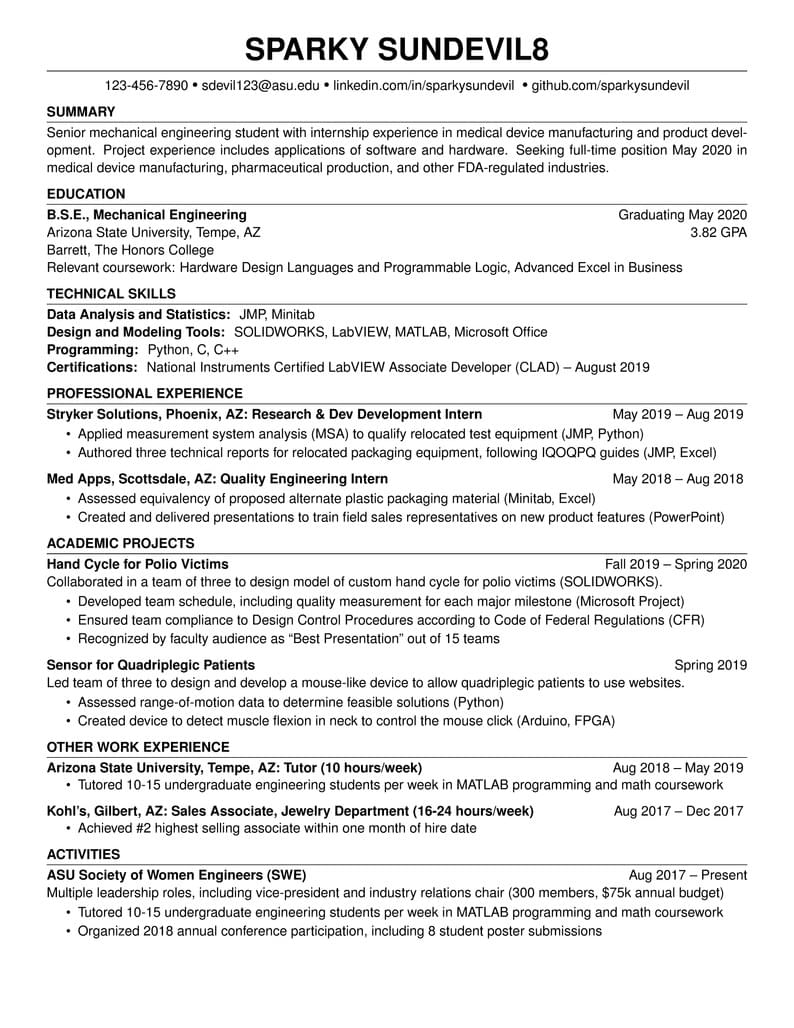 SPARKY SUNDEVIL8

123-456-7890 • sdevil123@asu.edu • linkedin.com/in/sparkysundevil • github.com/sparkysundevil

SUMMARY

Senior mechanical engineering student with internship experience in medical device manufacturing and product development. Project experience includes applications of software and hardware. Seeking full-time position May 2020 in medical device manufacturing, pharmaceutical production, and other FDA-regulated industries.

EDUCATION

B.S.E., Mechanical Engineering Graduating May 2020
Arizona State University, Tempe, AZ 3.82 GPA
Barrett, The Honors College
Relevant coursework: Hardware Design Languages and Programmable Logic, Advanced Excel in Business

TECHNICAL SKILLS

Data Analysis and Statistics: JMP, Minitab
Design and Modeling Tools: SOLIDWORKS, LabVIEW, MATLAB, Microsoft Office
Programming: Python, C, C++
Certifications: National Instruments Certified LabVIEW Associate Developer (CLAD) – August 2019

PROFESSIONAL EXPERIENCE

Stryker Solutions, Phoenix, AZ: Research & Dev Development Intern May 2019 – Aug 2019
• Applied measurement system analysis (MSA) to qualify relocated test equipment (JMP, Python)
• Authored three technical reports for relocated packaging equipment, following IQOQPQ guides (JMP, Excel)

Med Apps, Scottsdale, AZ: Quality Engineering Intern May 2018 – Aug 2018
• Assessed equivalency of proposed alternate plastic packaging material (Minitab, Excel)
• Created and delivered presentations to train field sales representatives on new product features (PowerPoint)

ACADEMIC PROJECTS

Hand Cycle for Polio Victims Fall 2019 – Spring 2020
Collaborated in a team of three to design model of custom hand cycle for polio victims (SOLIDWORKS).
• Developed team schedule, including quality measurement for each major milestone (Microsoft Project)
• Ensured team compliance to Design Control Procedures according to Code of Federal Regulations (CFR)
• Recognized by faculty audience as “Best Presentation” out of 15 teams

Sensor for Quadriplegic Patients Spring 2019
Led team of three to design and develop a mouse-like device to allow quadriplegic patients to use websites.
• Assessed range-of-motion data to determine feasible solutions (Python)
• Created device to detect muscle flexion in neck to control the mouse click (Arduino, FPGA)

OTHER WORK EXPERIENCE

Arizona State University, Tempe, AZ: Tutor (10 hours/week) Aug 2018 – May 2019
• Tutored 10-15 undergraduate engineering students per week in MATLAB programming and math coursework

Kohl’s, Gilbert, AZ: Sales Associate, Jewelry Department (16-24 hours/week) Aug 2017 – Dec 2017
• Achieved #2 highest selling associate within one month of hire date

ACTIVITIES

ASU Society of Women Engineers (SWE) Aug 2017 – Present
Multiple leadership roles, including vice-president and industry relations chair (300 members, $75k annual budget)
• Tutored 10-15 undergraduate engineering students per week in MATLAB programming and math coursework
• Organized 2018 annual conference participation, including 8 student poster submissions